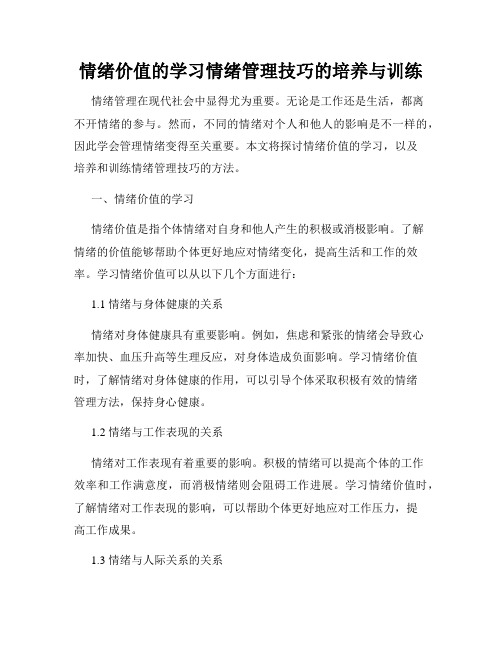 情绪价值的学习情绪管理技巧的培养与训练

情绪管理在现代社会中显得尤为重要。无论是工作还是生活，都离不开情绪的参与。然而，不同的情绪对个人和他人的影响是不一样的，因此学会管理情绪变得至关重要。本文将探讨情绪价值的学习，以及培养和训练情绪管理技巧的方法。

一、情绪价值的学习

情绪价值是指个体情绪对自身和他人产生的积极或消极影响。了解情绪的价值能够帮助个体更好地应对情绪变化，提高生活和工作的效率。学习情绪价值可以从以下几个方面进行：

1.1 情绪与身体健康的关系

情绪对身体健康具有重要影响。例如，焦虑和紧张的情绪会导致心率加快、血压升高等生理反应，对身体造成负面影响。学习情绪价值时，了解情绪对身体健康的作用，可以引导个体采取积极有效的情绪管理方法，保持身心健康。

1.2 情绪与工作表现的关系

情绪对工作表现有着重要的影响。积极的情绪可以提高个体的工作效率和工作满意度，而消极情绪则会阻碍工作进展。学习情绪价值时，了解情绪对工作表现的影响，可以帮助个体更好地应对工作压力，提高工作成果。

1.3 情绪与人际关系的关系